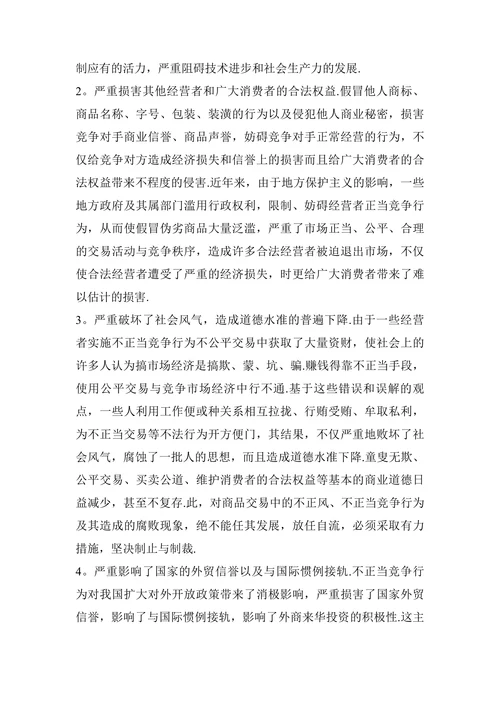 制应有的活力，严重阻碍技术进步和社会生产力的发展.

2。严重损害其他经营者和广大消费者的合法权益.假冒他人商标、商品名称、字号、包装、装潢的行为以及侵犯他人商业秘密，损害竞争对手商业信誉、商品声誉，妨碍竞争对手正常经营的行为，不仅给竞争对方造成经济损失和信誉上的损害而且给广大消费者的合法权益带来不程度的侵害.近年来，由于地方保护主义的影响，一些地方政府及其属部门滥用行政权利，限制、妨碍经营者正当竞争行为，从而使假冒伪劣商品大量泛滥，严重了市场正当、公平、合理的交易活动与竞争秩序，造成许多合法经营者被迫退出市场，不仅使合法经营者遭受了严重的经济损失，时更给广大消费者带来了难以估计的损害.

3。严重破坏了社会风气，造成道德水准的普遍下降.由于一些经营者实施不正当竞争行为不公平交易中获取了大量资财，使社会上的许多人认为搞市场经济是搞欺、蒙、坑、骗.赚钱得靠不正当手段，使用公平交易与竞争市场经济中行不通.基于这些错误和误解的观点，一些人利用工作便或种关系相互拉拢、行贿受贿、牟取私利，为不正当交易等不法行为开方便门，其结果，不仅严重地败坏了社会风气，腐蚀了一批人的思想，而且造成道德水准下降.童叟无欺、公平交易、买卖公道、维护消费者的合法权益等基本的商业道德日益减少，甚至不复存.此，对商品交易中的不正风、不正当竞争行为及其造成的腐败现象，绝不能任其发展，放任自流，必须采取有力措施，坚决制止与制裁.

4。严重影响了国家的外贸信誉以及与国际惯例接轨.不正当竞争行为对我国扩大对外开放政策带来了消极影响，严重损害了国家外贸信誉，影响了与国际惯例接轨，影响了外商来华投资的积极性.这主